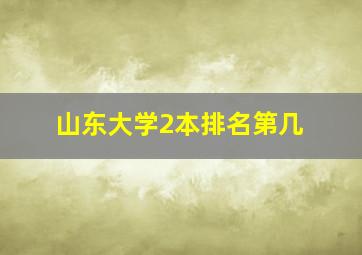 山东大学2本排名第几